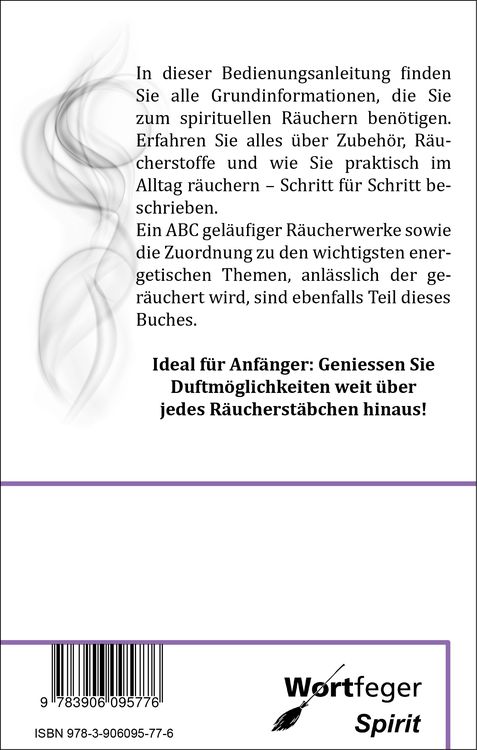 In dieser Bedienungsanleitung finden Sie alle Grundinformationen, die Sie zum spirituellen Räuchern benötigen. Erfahren Sie alles über Zubehör, Räucherstoffe und wie Sie praktisch im Alltag räuchern – Schritt für Schritt beschrieben.
Ein ABC geläufiger Räucherwerke sowie die Zuordnung zu den wichtigsten energetischen Themen, anlässlich der geräuchert wird, sind ebenfalls Teil dieses Buches.

Ideal für Anfänger: Geniessen Sie Duftmöglichkeiten weit über jedes Räucherstäbchen hinaus!

9 783906 095776

ISBN 978-3-906095-77-6

Wortfeger
Spirit